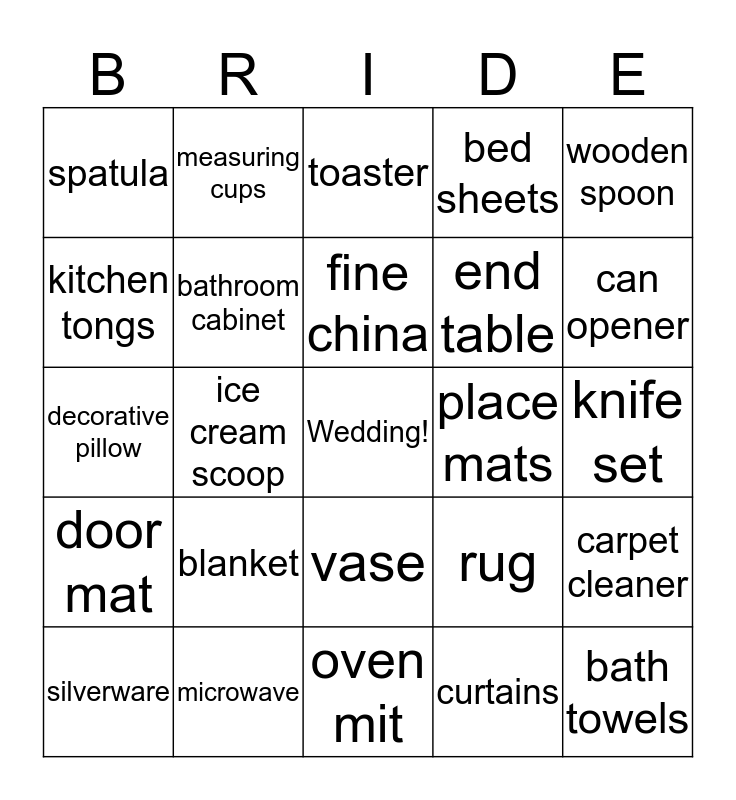 | B | R | I | D | E |
|---|---|---|---|---|
| spatula | measuring cups | toaster | bed sheets | wooden spoon |
| kitchen tongs | bathroom cabinet | fine china | end table | can opener |
| decorative pillow | ice cream scoop | Wedding! | place mats | knife set |
| door mat | blanket | vase | rug | carpet cleaner |
| silverware | microwave | oven mit | curtains | bath towels |